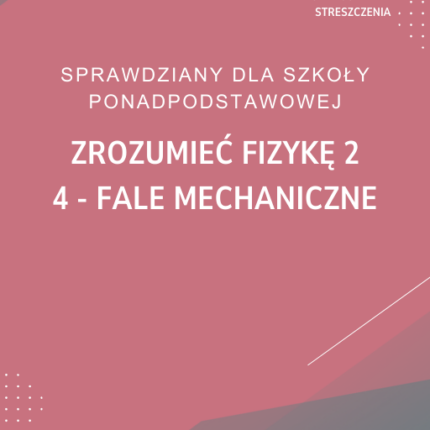 STRESZCZENIA

SPRAWDZIANY DLA SZKOŁY PONADPODSTAWOWEJ

ZROZUMIEĆ FIZYKĘ 2
4 - FALE MECHANICZNE